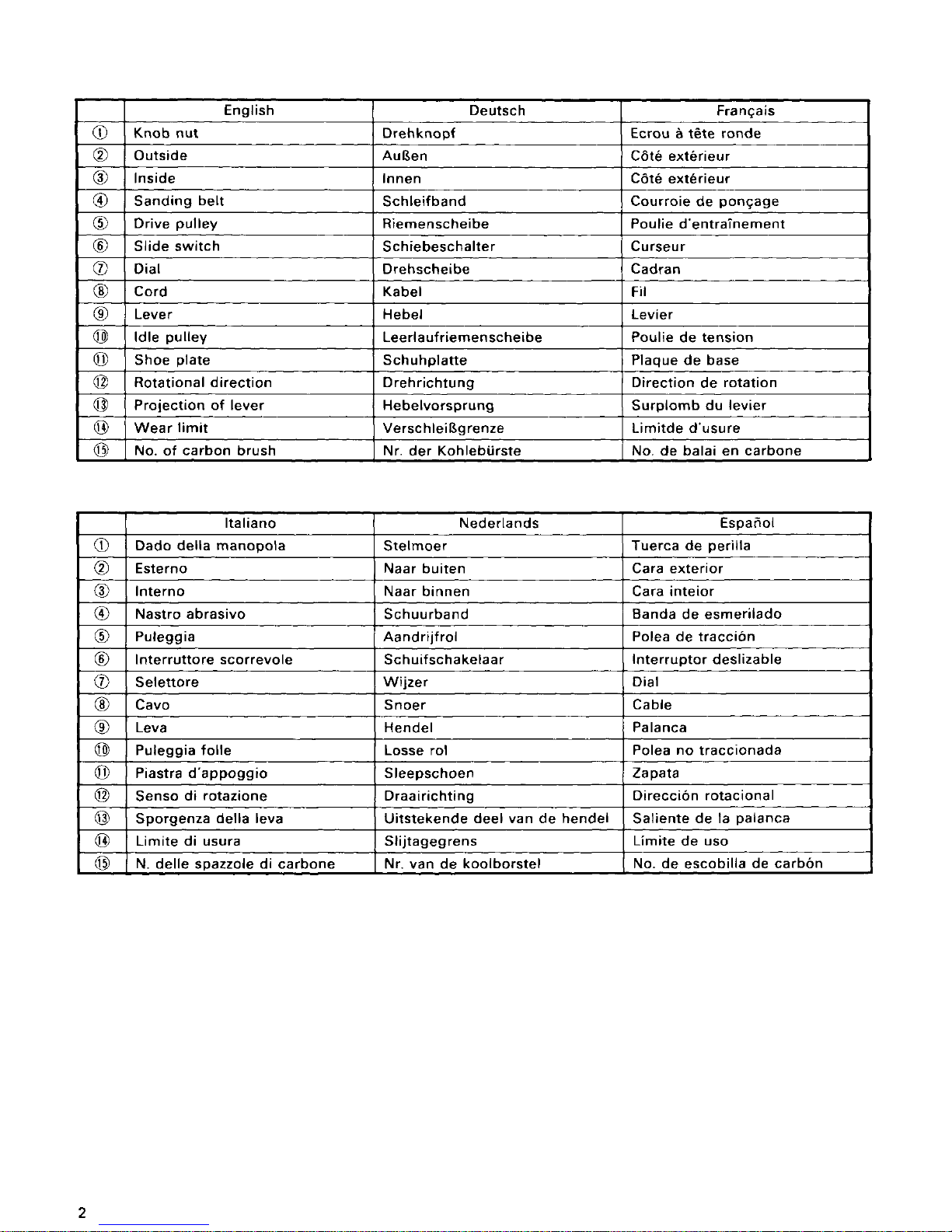 | | English | Deutsch | Français |
|---|---|---|---|
| ① | Knob nut | Drehknopf | Ecrou à tête ronde |
| ② | Outside | Außen | Côté extérieur |
| ③ | Inside | Innen | Côté extérieur |
| ④ | Sanding belt | Schleifband | Courroie de ponçage |
| ⑤ | Drive pulley | Riemenscheibe | Poulie d'entraînement |
| ⑥ | Slide switch | Schiebeschalter | Curseur |
| ⑦ | Dial | Drehscheibe | Cadran |
| ⑧ | Cord | Kabel | Fil |
| ⑨ | Lever | Hebel | Levier |
| ⑩ | Idle pulley | Leerlaufriemenscheibe | Poulie de tension |
| ⑪ | Shoe plate | Schuhplatte | Plaque de base |
| ⑫ | Rotational direction | Drehrichtung | Direction de rotation |
| ⑬ | Projection of lever | Hebelvorsprung | Surplomb du levier |
| ⑭ | Wear limit | Verschleißgrenze | Limitde d'usure |
| ⑮ | No. of carbon brush | Nr. der Kohlebürste | No. de balai en carbone |

| | Italiano | Nederlands | Español |
|---|---|---|---|
| ① | Dado della manopola | Stelmoer | Tuerca de perilla |
| ② | Esterno | Naar buiten | Cara exterior |
| ③ | Interno | Naar binnen | Cara inteior |
| ④ | Nastro abrasivo | Schuurband | Banda de esmerilado |
| ⑤ | Puleggia | Aandrijfrol | Polea de tracción |
| ⑥ | Interruttore scorrevole | Schuifschakelaar | Interruptor deslizable |
| ⑦ | Selettore | Wijzer | Dial |
| ⑧ | Cavo | Snoer | Cable |
| ⑨ | Leva | Hendel | Palanca |
| ⑩ | Puleggia folle | Losse rol | Polea no traccionada |
| ⑪ | Piastra d'appoggio | Sleepschoen | Zapata |
| ⑫ | Senso di rotazione | Draairichting | Dirección rotacional |
| ⑬ | Sporgenza della leva | Uitstekende deel van de hendel | Saliente de la palanca |
| ⑭ | Limite di usura | Slijtagegrens | Límite de uso |
| ⑮ | N. delle spazzole di carbone | Nr. van de koolborstel | No. de escobilla de carbón |

2